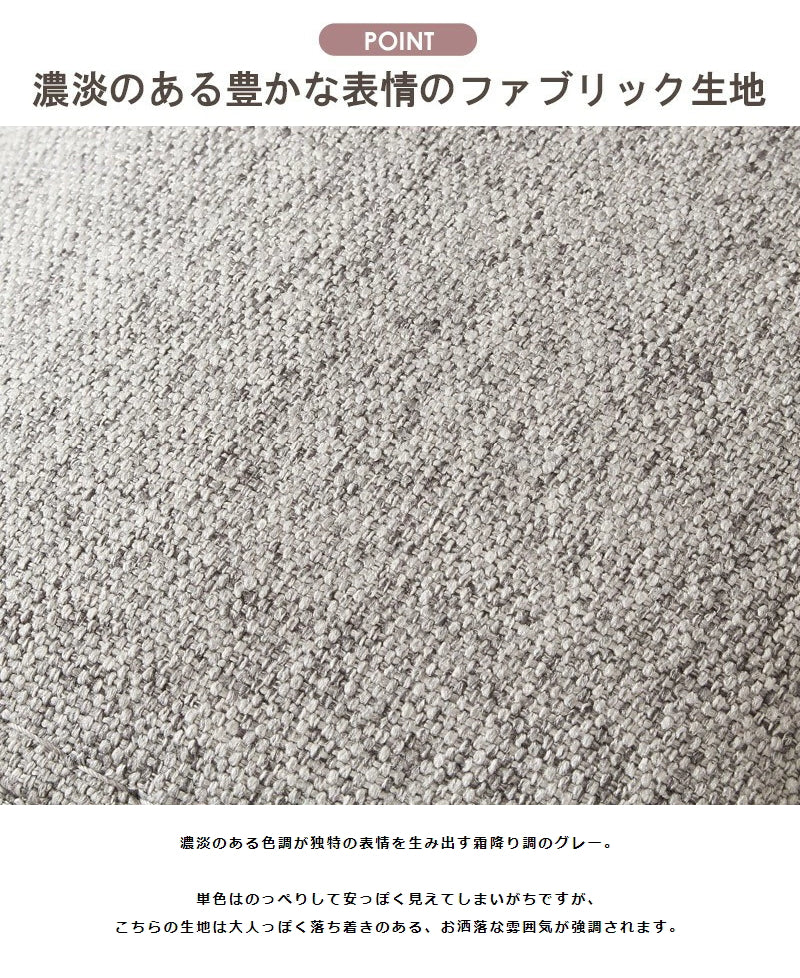 POINT

濃淡のある豊かな表情のファブリック生地

濃淡のある色調が独特の表情を生み出す霜降り調のグレー。

単色はのっぺりして安っぽく見えてしまいがちですが、
こちらの生地は大人っぽく落ち着きのある、お洒落な雰囲気が強調されます。